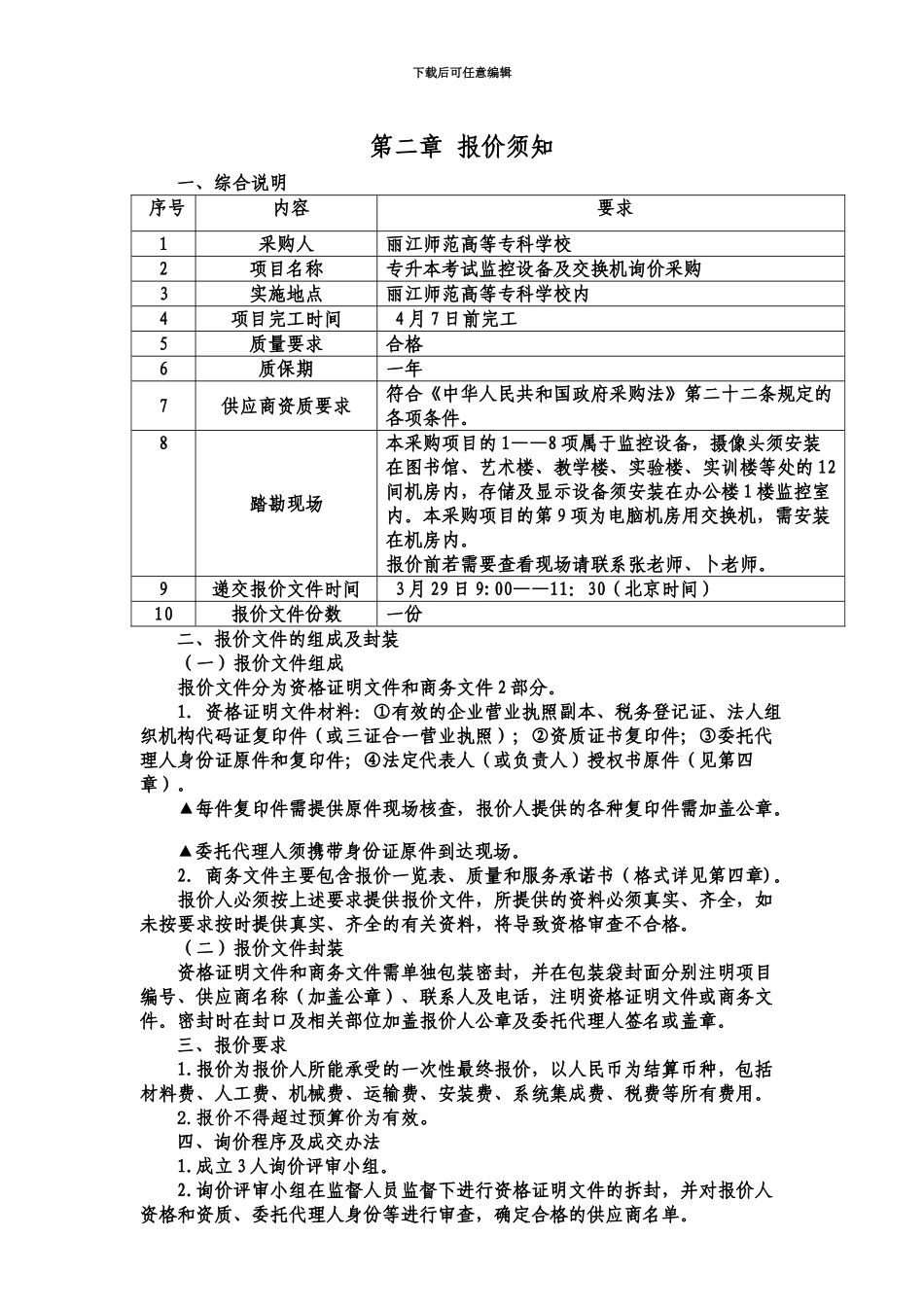 下载后可任意编辑

第二章 报价须知

一、综合说明

| 序号 | 内容 | 要求 |
|---|---|---|
| 1 | 采购人 | 丽江师范高等专科学校 |
| 2 | 项目名称 | 专升本考试监控设备及交换机询价采购 |
| 3 | 实施地点 | 丽江师范高等专科学校内 |
| 4 | 项目完工时间 | 4月7日前完工 |
| 5 | 质量要求 | 合格 |
| 6 | 质保期 | 一年 |
| 7 | 供应商资质要求 | 符合《中华人民共和国政府采购法》第二十二条规定的各项条件。 |
| 8 | 踏勘现场 | 本采购项目的1——8项属于监控设备，摄像头须安装在图书馆、艺术楼、教学楼、实验楼、实训楼等处的12间机房内，存储及显示设备须安装在办公楼1楼监控室内。本采购项目的第9项为电脑机房用交换机，需安装在机房内。报价前若需要查看现场请联系张老师、卜老师。 |
| 9 | 递交报价文件时间 | 3月29日9:00——11: 30（北京时间） |
| 10 | 报价文件份数 | 一份 |

二、报价文件的组成及封装

（一）报价文件组成

报价文件分为资格证明文件和商务文件2部分。

1. 资格证明文件材料：①有效的企业营业执照副本、税务登记证、法人组织机构代码证复印件（或三证合一营业执照）；②资质证书复印件；③委托代理人身份证原件和复印件；④法定代表人（或负责人）授权书原件（见第四章）。

▲每件复印件需提供原件现场核查，报价人提供的各种复印件需加盖公章。

▲委托代理人须携带身份证原件到达现场。

2. 商务文件主要包含报价一览表、质量和服务承诺书（格式详见第四章）。

报价人必须按上述要求提供报价文件，所提供的资料必须真实、齐全，如未按要求按时提供真实、齐全的有关资料，将导致资格审查不合格。

（二）报价文件封装

资格证明文件和商务文件需单独包装密封，并在包装袋封面分别注明项目编号、供应商名称（加盖公章）、联系人及电话，注明资格证明文件或商务文件。密封时在封口及相关部位加盖报价人公章及委托代理人签名或盖章。

三、报价要求

1.报价为报价人所能承受的一次性最终报价，以人民币为结算币种，包括材料费、人工费、机械费、运输费、安装费、系统集成费、税费等所有费用。

2.报价不得超过预算价为有效。

四、询价程序及成交办法

1.成立3人询价评审小组。

2.询价评审小组在监督人员监督下进行资格证明文件的拆封，并对报价人资格和资质、委托代理人身份等进行审查，确定合格的供应商名单。